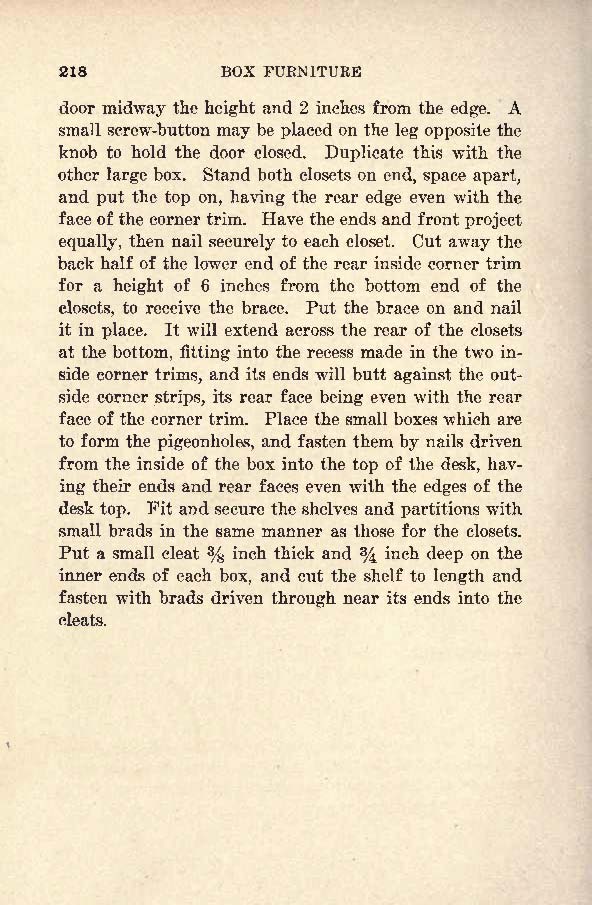 218 BOX FURNITURE

door midway the height and 2 inches from the edge. A small screw-button may be placed on the leg opposite the knob to hold the door closed. Duplicate this with the other large box. Stand both closets on end, space apart, and put the top on, having the rear edge even with the face of the corner trim. Have the ends and front project equally, then nail securely to each closet. Cut away the back half of the lower end of the rear inside corner trim for a height of 6 inches from the bottom end of the closets, to receive the brace. Put the brace on and nail it in place. It will extend across the rear of the closets at the bottom, fitting into the recess made in the two inside corner trims, and its ends will butt against the outside corner strips, its rear face being even with the rear face of the corner trim. Place the small boxes which are to form the pigeonholes, and fasten them by nails driven from the inside of the box into the top of the desk, having their ends and rear faces even with the edges of the desk top. Fit and secure the shelves and partitions with small brads in the same manner as those for the closets. Put a small cleat $\frac{3}{8}$ inch thick and $\frac{3}{4}$ inch deep on the inner ends of each box, and cut the shelf to length and fasten with brads driven through near its ends into the cleats.